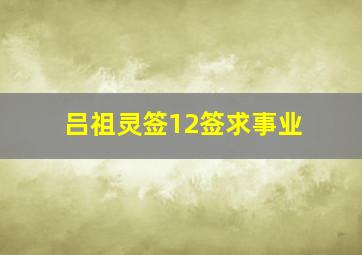 吕祖灵签12签求事业